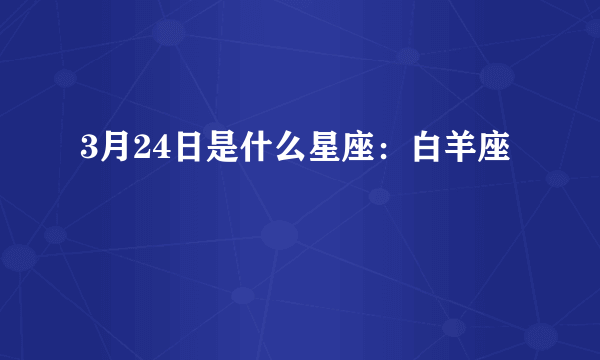 3月24日是什么星座：白羊座